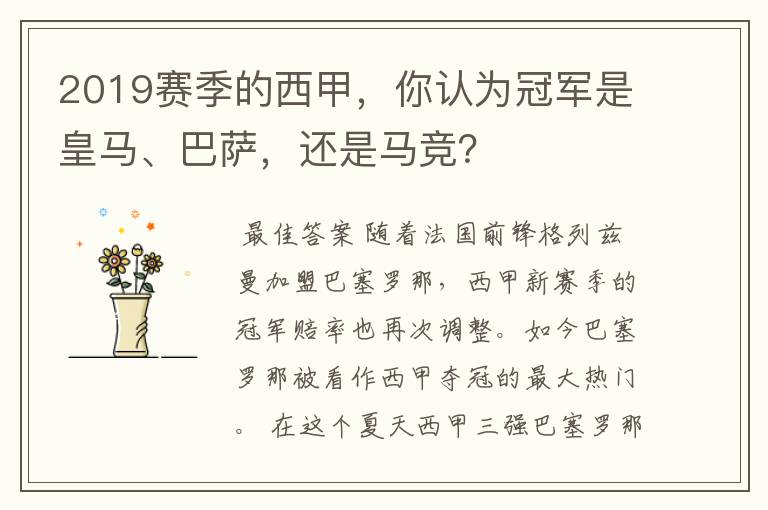 2019赛季的西甲，你认为冠军是皇马、巴萨，还是马竞？

最佳答案 随着法国前锋格列兹曼加盟巴塞罗那，西甲新赛季的冠军赔率也再次调整。如今巴塞罗那被看作西甲夺冠的最大热门。 在这个夏天西甲三强巴塞罗那